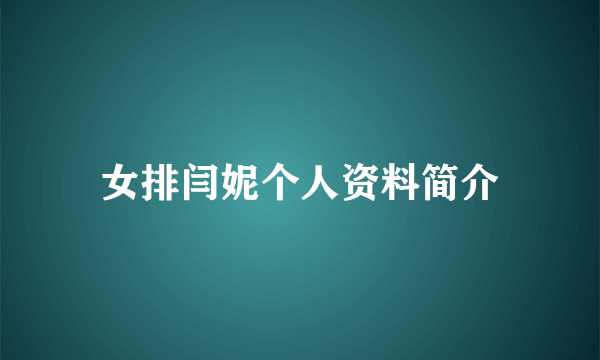 女排闫妮个人资料简介